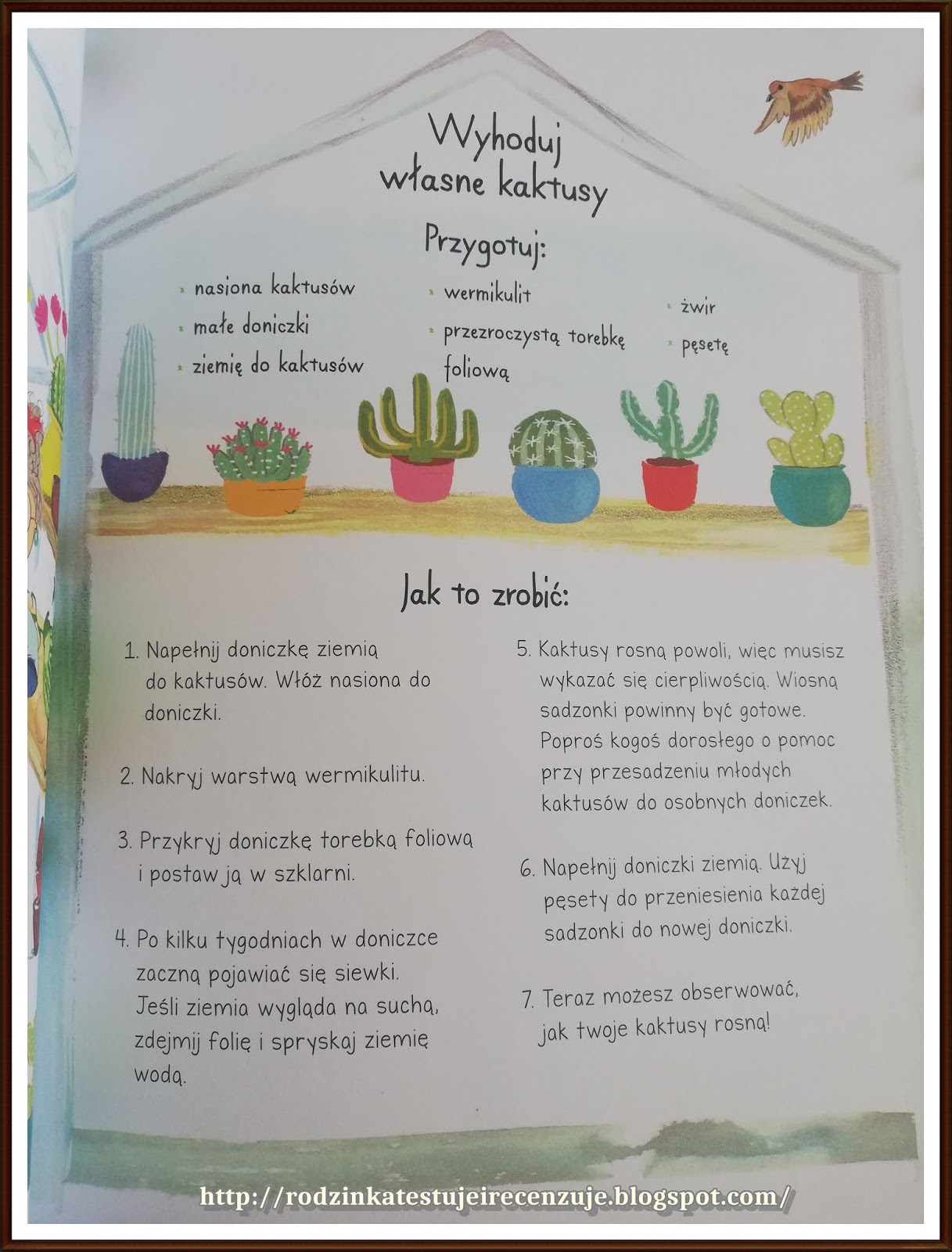 Wyhoduj własne kaktusy

Przygotuj:

• nasiona kaktusów
• małe doniczki
• ziemię do kaktusów

• wermikulit
• przezroczystą torebkę foliową

• żwir
• pęsetę

Jak to zrobić:

1. Napełnij doniczkę ziemią do kaktusów. Włóż nasiona do doniczki.

2. Nakryj warstwą wermikulitu.

3. Przykryj doniczkę torebką foliową i postaw ją w szklarni.

4. Po kilku tygodniach w doniczce zaczną pojawiać się siewki. Jeśli ziemia wygląda na suchą, zdejmij folię i spryskaj ziemię wodą.

5. Kaktusy rosną powoli, więc musisz wykazać się cierpliwością. Wiosną sadzonki powinny być gotowe. Poproś kogoś dorosłego o pomoc przy przesadzeniu młodych kaktusów do osobnych doniczek.

6. Napełnij doniczki ziemią. Użyj pęsety do przeniesienia każdej sadzonki do nowej doniczki.

7. Teraz możesz obserwować, jak twoje kaktusy rosną!

http://rodzinkatestujeirecenzuje.blogspot.com/